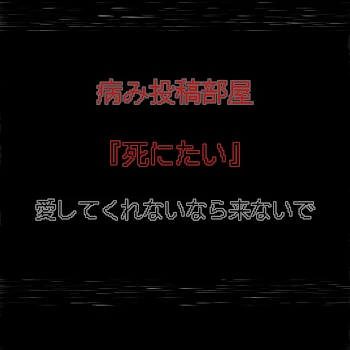 病み投稿部屋

『死にたい』

愛してくれないなら来ないで